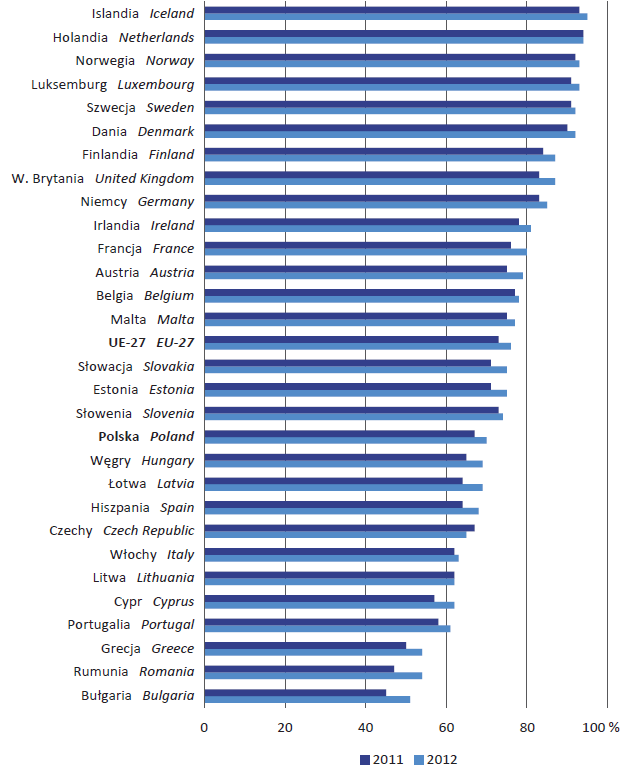 Islandia Iceland
Holandia Netherlands
Norwegia Norway
Luksemburg Luxembourg
Szwecja Sweden
Dania Denmark
Finlandia Finland
W. Brytania United Kingdom
Niemcy Germany
Irlandia Ireland
Francja France
Austria Austria
Belgia Belgium
Malta Malta
UE-27 EU-27
Słowacja Slovakia
Estonia Estonia
Słowenia Slovenia
Polska Poland
Węgry Hungary
Łotwa Latvia
Hiszpania Spain
Czechy Czech Republic
Włochy Italy
Litwa Lithuania
Cypr Cyprus
Portugalia Portugal
Grecja Greece
Rumunia Romania
Bułgaria Bulgaria

0 20 40 60 80 100 %

2011 2012